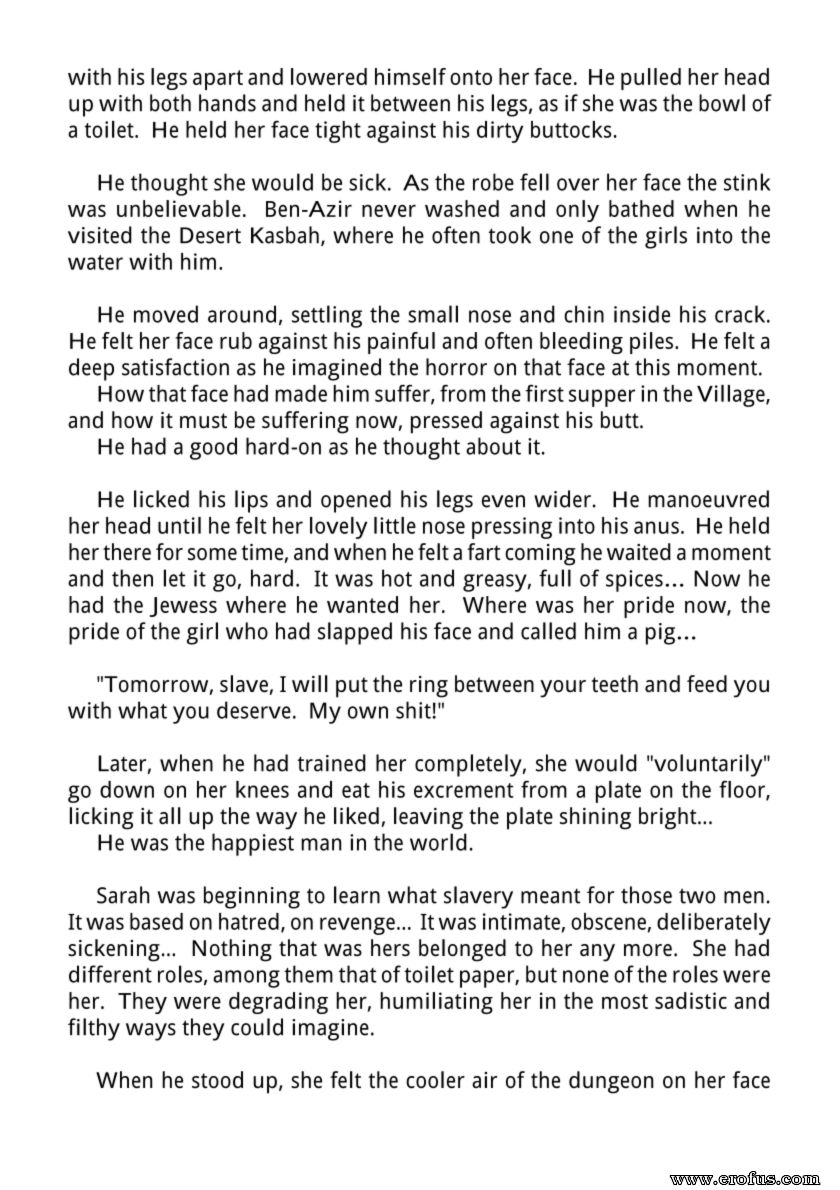 with his legs apart and lowered himself onto her face. He pulled her head up with both hands and held it between his legs, as if she was the bowl of a toilet. He held her face tight against his dirty buttocks.

He thought she would be sick. As the robe fell over her face the stink was unbelievable. Ben-Azir never washed and only bathed when he visited the Desert Kasbah, where he often took one of the girls into the water with him.

He moved around, settling the small nose and chin inside his crack. He felt her face rub against his painful and often bleeding piles. He felt a deep satisfaction as he imagined the horror on that face at this moment.
How that face had made him suffer, from the first supper in the Village, and how it must be suffering now, pressed against his butt.
He had a good hard-on as he thought about it.

He licked his lips and opened his legs even wider. He manoeuvred her head until he felt her lovely little nose pressing into his anus. He held her there for some time, and when he felt a fart coming he waited a moment and then let it go, hard. It was hot and greasy, full of spices... Now he had the Jewess where he wanted her. Where was her pride now, the pride of the girl who had slapped his face and called him a pig...

"Tomorrow, slave, I will put the ring between your teeth and feed you with what you deserve. My own shit!"

Later, when he had trained her completely, she would "voluntarily" go down on her knees and eat his excrement from a plate on the floor, licking it all up the way he liked, leaving the plate shining bright...
He was the happiest man in the world.

Sarah was beginning to learn what slavery meant for those two men. It was based on hatred, on revenge... It was intimate, obscene, deliberately sickening... Nothing that was hers belonged to her any more. She had different roles, among them that of toilet paper, but none of the roles were her. They were degrading her, humiliating her in the most sadistic and filthy ways they could imagine.

When he stood up, she felt the cooler air of the dungeon on her face

www.erofus.com